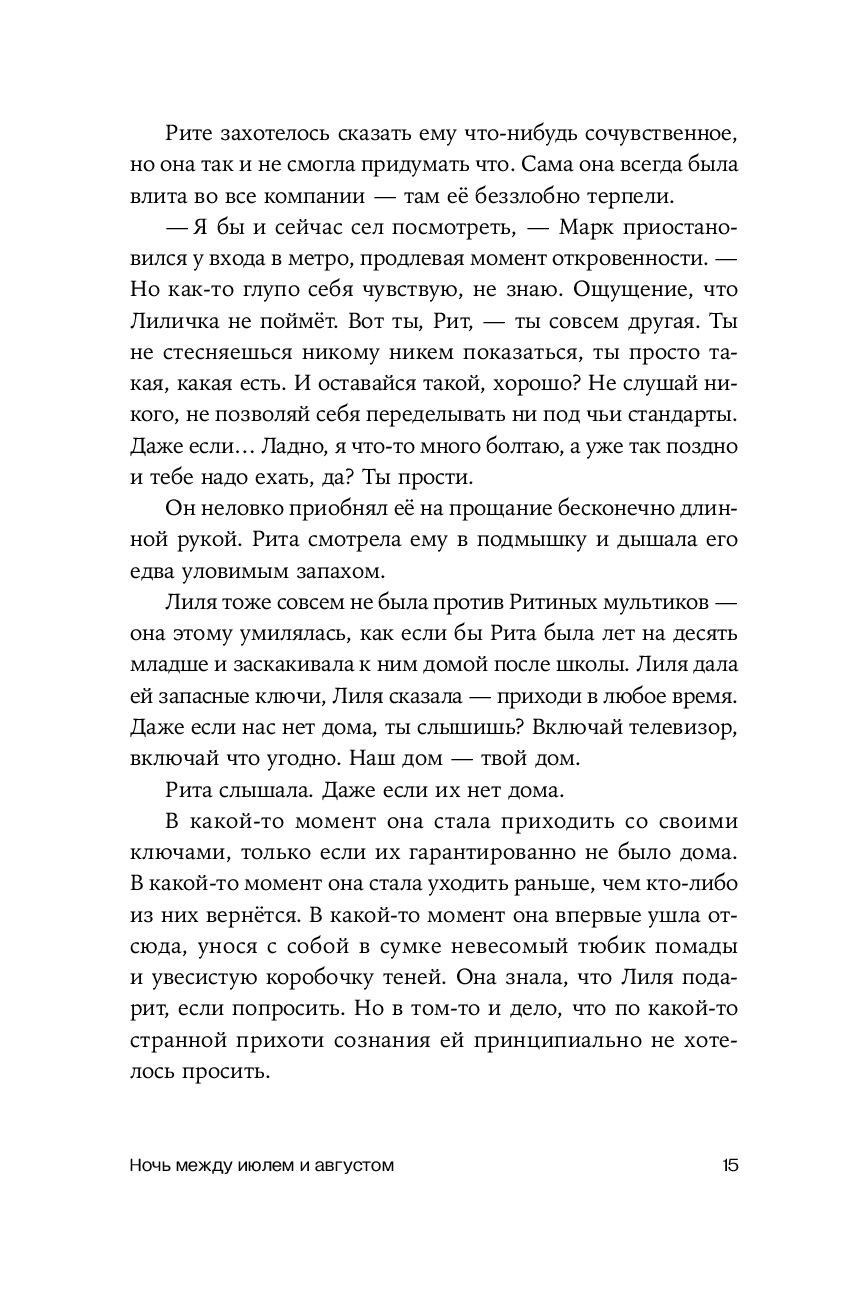 Рите захотелось сказать ему что-нибудь сочувственное, но она так и не смогла придумать что. Сама она всегда была влита во все компании — там её беззлобно терпели.

— Я бы и сейчас сел посмотреть, — Марк приостановился у входа в метро, продлевая момент откровенности. — Но как-то глупо себя чувствую, не знаю. Ощущение, что Лиличка не поймёт. Вот ты, Рит, — ты совсем другая. Ты не стесняешься никому никем показаться, ты просто такая, какая есть. И оставайся такой, хорошо? Не слушай никого, не позволяй себя переделывать ни под чьи стандарты. Даже если… Ладно, я что-то много болтаю, а уже так поздно и тебе надо ехать, да? Ты прости.

Он неловко приобнял её на прощание бесконечно длинной рукой. Рита смотрела ему в подмышку и дышала его едва уловимым запахом.

Лиля тоже совсем не была против Ритиных мультиков — она этому умилялась, как если бы Рита была лет на десять младше и заскакивала к ним домой после школы. Лиля дала ей запасные ключи, Лиля сказала — приходи в любое время. Даже если нас нет дома, ты слышишь? Включай телевизор, включай что угодно. Наш дом — твой дом.

Рита слышала. Даже если их нет дома.

В какой-то момент она стала приходить со своими ключами, только если их гарантированно не было дома. В какой-то момент она стала уходить раньше, чем кто-либо из них вернётся. В какой-то момент она впервые ушла отсюда, унося с собой в сумке невесомый тюбик помады и увесистую коробочку теней. Она знала, что Лиля подарит, если попросить. Но в том-то и дело, что по какой-то странной прихоти сознания ей принципиально не хотелось просить.

Ночь между июлем и августом

15